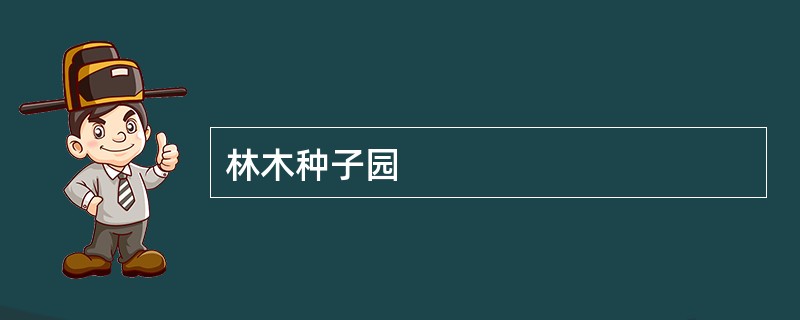 林木种子园